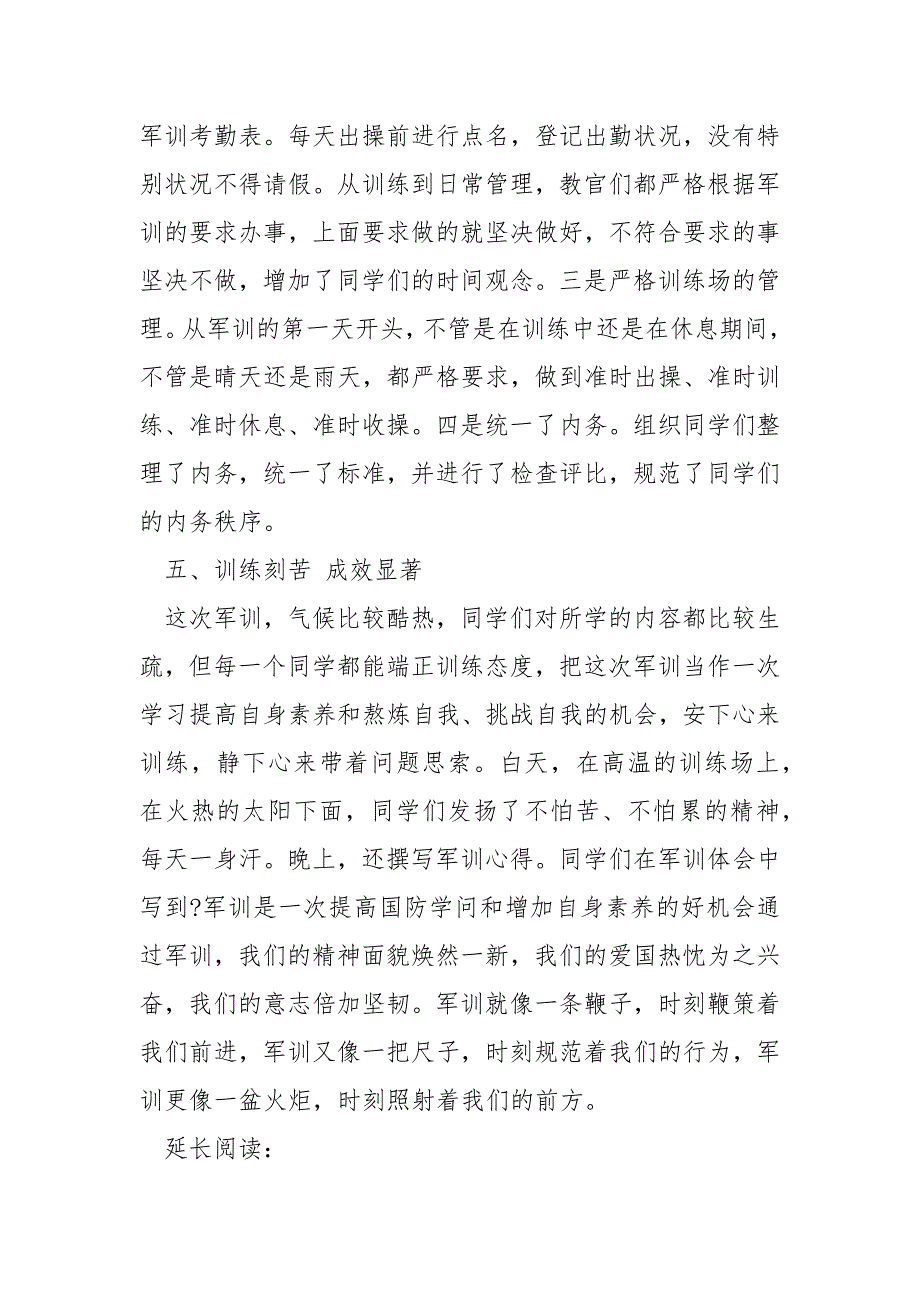 军训考勤表。每天出操前进行点名，登记出勤状况，没有特别状况不得请假。从训练到日常管理，教官们都严格根据军训的要求办事，上面要求做的就坚决做好，不符合要求的事坚决不做，增加了同学们的时间观念。三是严格训练场的管理。从军训的第一天开头，不管是在训练中还是在休息期间，不管是晴天还是雨天，都严格要求，做到准时出操、准时训练、准时休息、准时收操。四是统一了内务。组织同学们整理了内务，统一了标准，并进行了检查评比，规范了同学们的内务秩序。

五、训练刻苦 成效显著

这次军训，气候比较酷热，同学们对所学的内容都比较生疏，但每一个同学都能端正训练态度，把这次军训当作一次学习提高自身素养和熬炼自我、挑战自我的机会，安下心来训练，静下心来带着问题思索。白天，在高温的训练场上，在火热的太阳下面，同学们发扬了不怕苦、不怕累的精神，每天一身汗。晚上，还撰写军训心得。同学们在军训体会中写到?军训是一次提高国防学问和增加自身素养的好机会通过军训，我们的精神面貌焕然一新，我们的爱国热忱为之兴奋，我们的意志倍加坚韧。军训就像一条鞭子，时刻鞭策着我们前进，军训又像一把尺子，时刻规范着我们的行为，军训更像一盆火炬，时刻照射着我们的前方。

延长阅读：